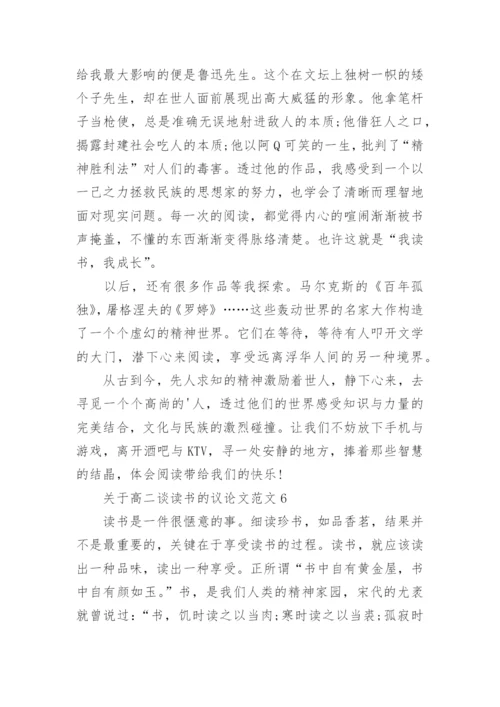 给我最大影响的便是鲁迅先生。这个在文坛上独树一帜的矮个子先生，却在世人面前展现出高大威猛的形象。他拿笔杆子当枪使，总是准确无误地射进敌人的本质;他借狂人之口，揭露封建社会吃人的本质;他以阿Q可笑的一生，批判了“精神胜利法”对人们的毒害。透过他的作品，我感受到一个以一己之力拯救民族的思想家的努力，也学会了清晰而理智地面对现实问题。每一次的阅读，都觉得内心的喧闹渐渐被书声掩盖，不懂的东西渐渐变得脉络清楚。也许这就是“我读书，我成长”。

以后，还有很多作品等我探索。马尔克斯的《百年孤独》，屠格涅夫的《罗婷》……这些轰动世界的名家大作构造了一个个虚幻的精神世界。它们在等待，等待有人叩开文学的大门，潜下心来阅读，享受远离浮华人间的另一种境界。

从古到今，先人求知的精神激励着世人，静下心来，去寻觅一个个高尚的'人，透过他们的世界感受知识与力量的完美结合，文化与民族的激烈碰撞。让我们不妨放下手机与游戏，离开酒吧与KTV，寻一处安静的地方，捧着那些智慧的结晶，体会阅读带给我们的快乐!

关于高二谈读书的议论文范文6

读书是一件很惬意的事。细读珍书，如品香茗，结果并不是最重要的，关键在于享受读书的过程。读书，就应该读出一种品味，读出一种享受。正所谓“书中自有黄金屋，书中自有颜如玉。”书，是我们人类的精神家园，宋代的尤袤就曾说过：“书，饥时读之以当肉;寒时读之以当裘;孤寂时